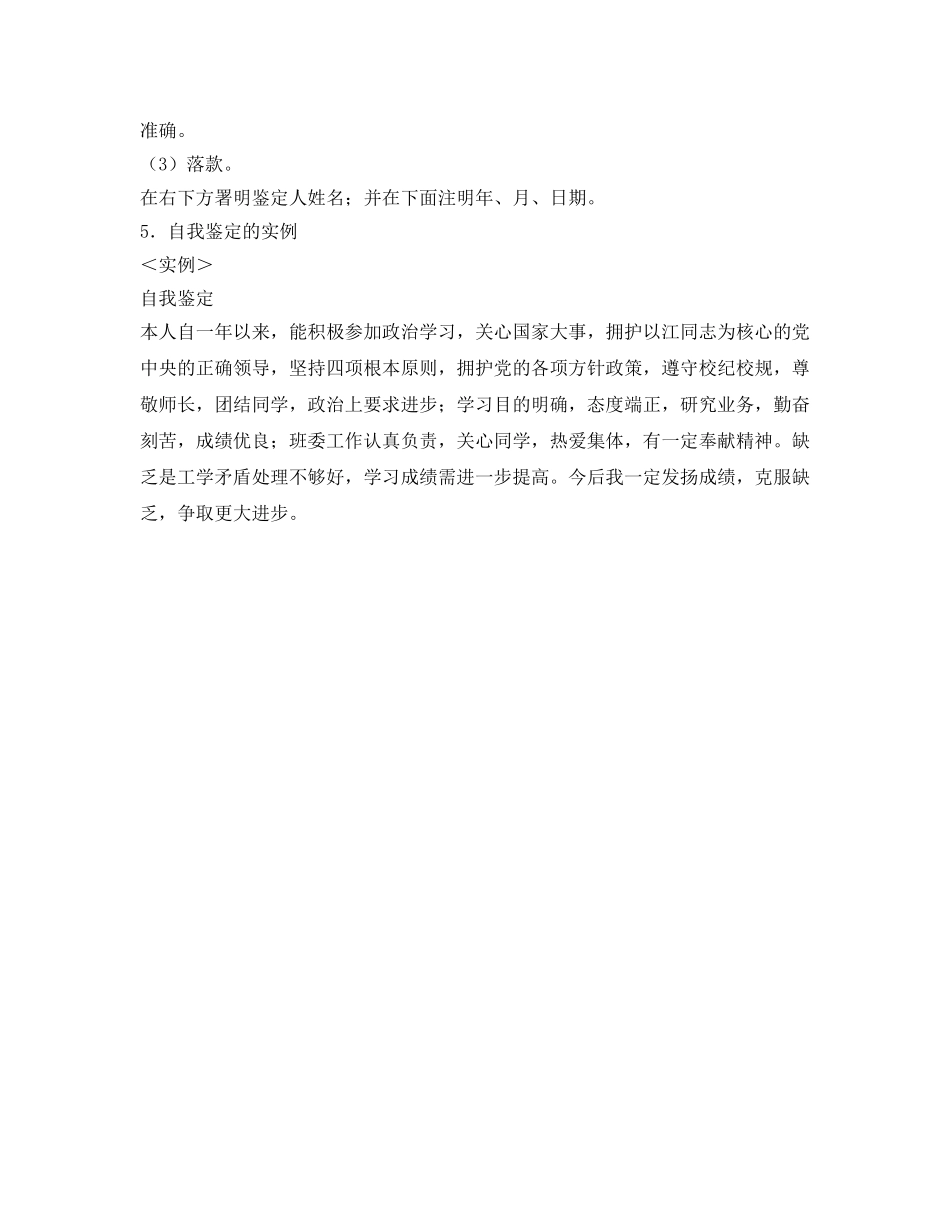 准确。
（3）落款。
在右下方署明鉴定人姓名；并在下面注明年、月、日期。
5．自我鉴定的实例
＜实例＞
自我鉴定
本人自一年以来，能积极参加政治学习，关心国家大事，拥护以江同志为核心的党中央的正确领导，坚持四项根本原则，拥护党的各项方针政策，遵守校纪校规，尊敬师长，团结同学，政治上要求进步；学习目的明确，态度端正，研究业务，勤奋刻苦，成绩优良；班委工作认真负责，关心同学，热爱集体，有一定奉献精神。缺乏是工学矛盾处理不够好，学习成绩需进一步提高。今后我一定发扬成绩，克服缺乏，争取更大进步。